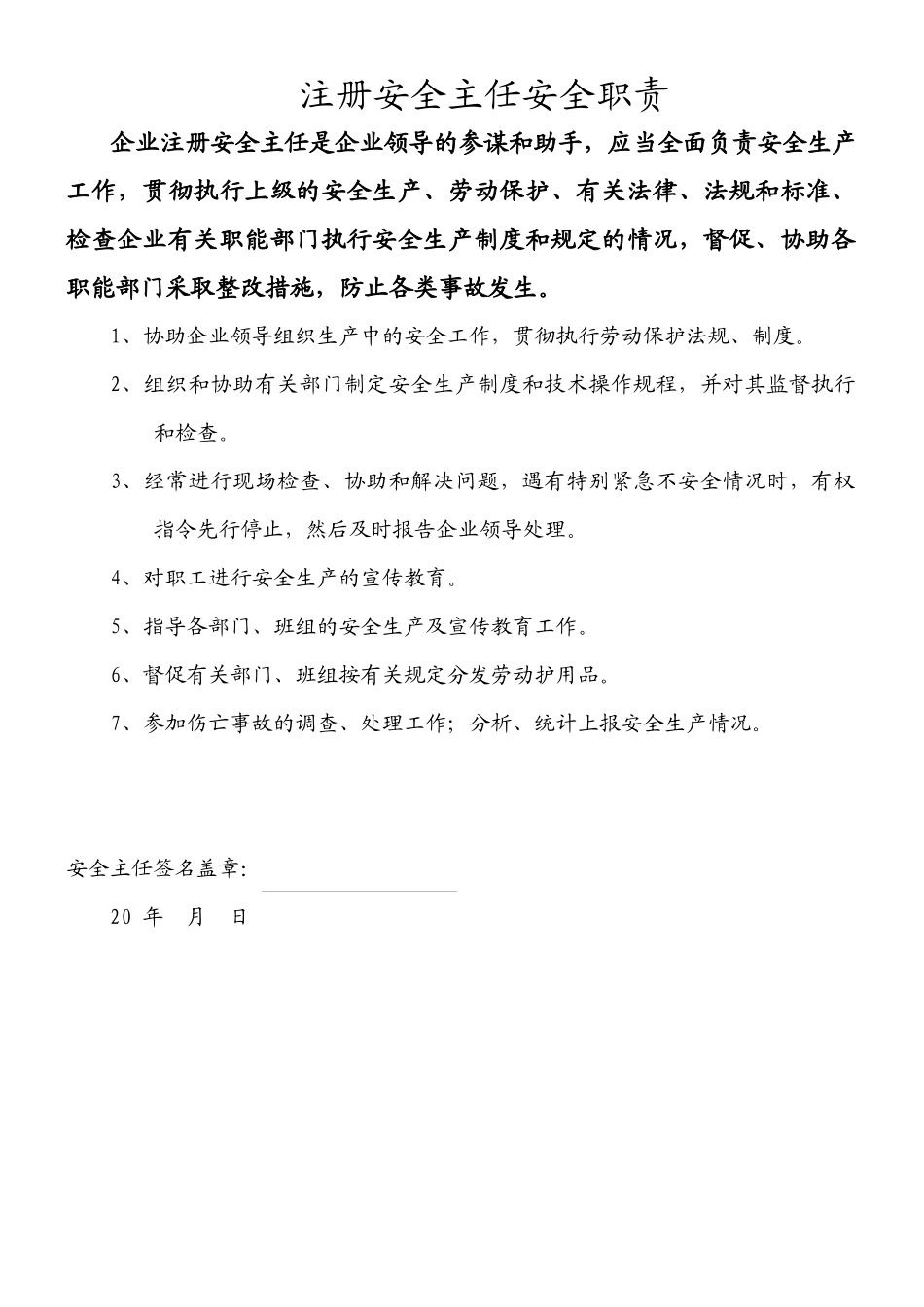 注册安全主任安全职责

企业注册安全主任是企业领导的参谋和助手，应当全面负责安全生产工作，贯彻执行上级的安全生产、劳动保护、有关法律、法规和标准、检查企业有关职能部门执行安全生产制度和规定的情况，督促、协助各职能部门采取整改措施，防止各类事故发生。

1、协助企业领导组织生产中的安全工作，贯彻执行劳动保护法规、制度。

2、组织和协助有关部门制定安全生产制度和技术操作规程，并对其监督执行和检查。

3、经常进行现场检查、协助和解决问题，遇有特别紧急不安全情况时，有权指令先行停止，然后及时报告企业领导处理。

4、对职工进行安全生产的宣传教育。

5、指导各部门、班组的安全生产及宣传教育工作。

6、督促有关部门、班组按有关规定分发劳动护用品。

7、参加伤亡事故的调查、处理工作；分析、统计上报安全生产情况。

安全主任签名盖章：

20 年 月 日